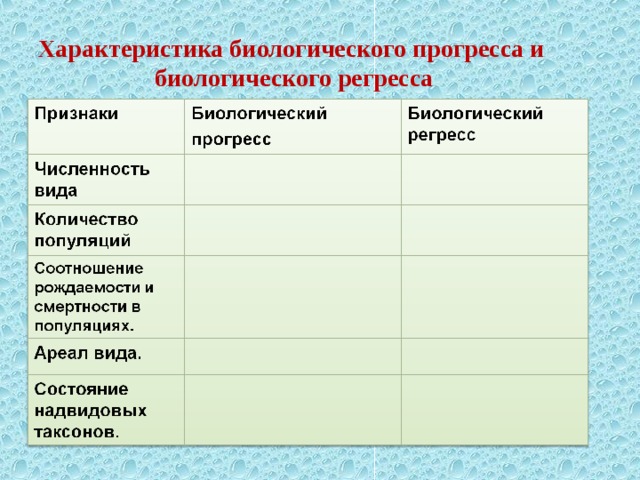 Характеристика биологического прогресса и биологического регресса

| Признаки | Биологический прогресс | Биологический регресс |
|---|---|---|
| Численность вида | | |
| Количество популяций | | |
| Соотношение рождаемости и смертности в популяциях. | | |
| Ареал вида. | | |
| Состояние надвидовых таксонов. | | |